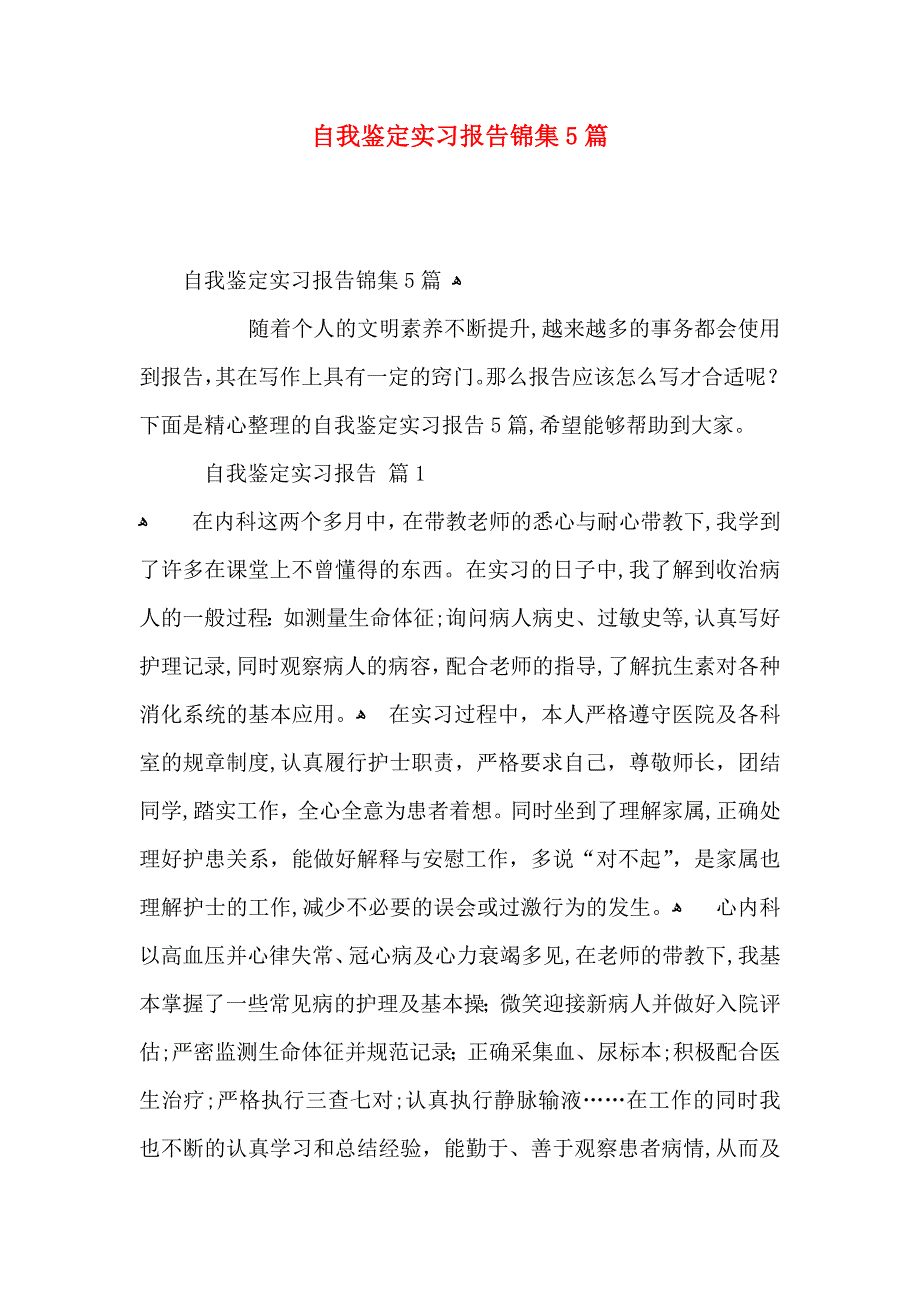 自我鉴定实习报告锦集5篇

自我鉴定实习报告锦集5篇

随着个人的文明素养不断提升,越来越多的事务都会使用到报告,其在写作上具有一定的窍门。那么报告应该怎么写才合适呢?下面是精心整理的自我鉴定实习报告5篇,希望能够帮助到大家。

自我鉴定实习报告 篇1

在内科这两个多月中,在带教老师的悉心与耐心带教下,我学到了许多在课堂上不曾懂得的东西。在实习的日子中,我了解到收治病人的一般过程:如测量生命体征;询问病人病史、过敏史等,认真写好护理记录,同时观察病人的病容,配合老师的指导,了解抗生素对各种消化系统的基本应用。 在实习过程中,本人严格遵守医院及各科室的规章制度,认真履行护士职责,严格要求自己,尊敬师长,团结同学,踏实工作,全心全意为患者着想。同时坐到了理解家属,正确处理好护患关系,能做好解释与安慰工作,多说“对不起”,是家属也理解护士的工作,减少不必要的误会或过激行为的发生。 心内科以高血压并心律失常、冠心病及心力衰竭多见,在老师的带教下,我基本掌握了一些常见病的护理及基本操;微笑迎接新病人并做好入院评估;严密监测生命体征并规范记录;正确采集血、尿标本;积极配合医生治疗;严格执行三查七对;认真执行静脉输液……在工作的同时我也不断的认真学习和总结经验,能勤于、善于观察患者病情,从而及